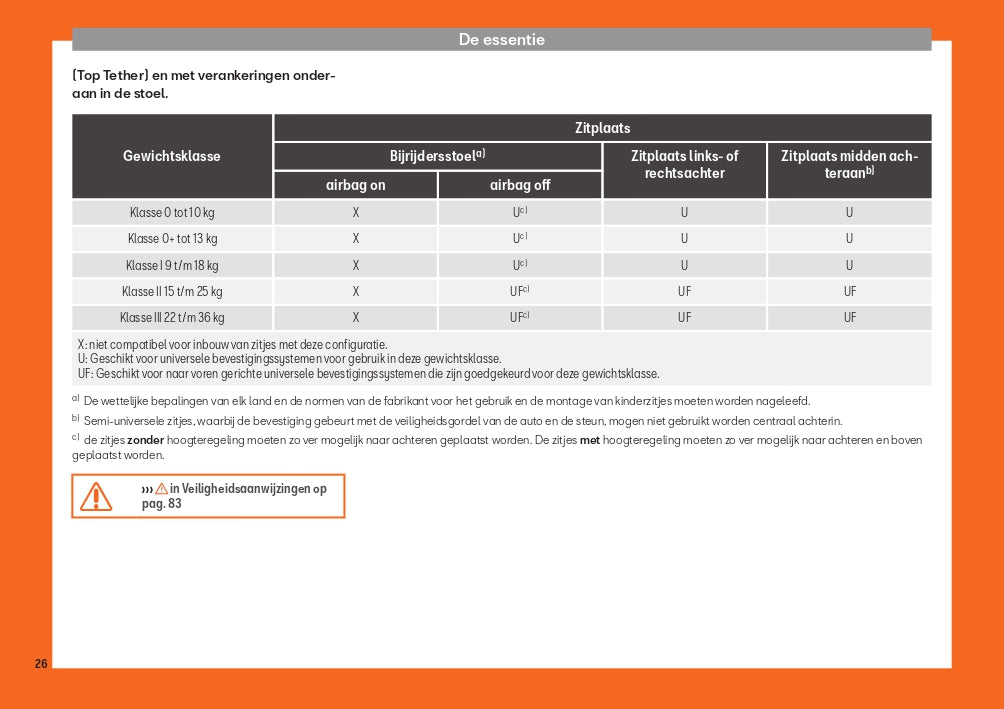 De essentie

(Top Tether) en met verankeringen onderaan in de stoel.

| Gewichtsklasse | Zitplaats | | | |
|---|---|---|---|---|
| | Bijrijdersstoel$^{a)}$ | | Zitplaats links- of rechtsachter | Zitplaats midden achteraan$^{b)}$ |
| | airbag on | airbag off | | |
| Klasse 0 tot 10 kg | X | U$^{c)}$ | U | U |
| Klasse 0+ tot 13 kg | X | U$^{c)}$ | U | U |
| Klasse I 9 t/m 18 kg | X | U$^{c)}$ | U | U |
| Klasse II 15 t/m 25 kg | X | UF$^{c)}$ | UF | UF |
| Klasse III 22 t/m 36 kg | X | UF$^{c)}$ | UF | UF |

X: niet compatibel voor inbouw van zitjes met deze configuratie.
U: Geschikt voor universele bevestigingssystemen voor gebruik in deze gewichtsklasse.
UF: Geschikt voor naar voren gerichte universele bevestigingssystemen die zijn goedgekeurd voor deze gewichtsklasse.

$^{a)}$ De wettelijke bepalingen van elk land en de normen van de fabrikant voor het gebruik en de montage van kinderzitjes moeten worden nageleefd.
$^{b)}$ Semi-universele zitjes, waarbij de bevestiging gebeurt met de veiligheidsgordel van de auto en de steun, mogen niet gebruikt worden centraal achterin.
$^{c)}$ de zitjes zonder hoogteregeling moeten zo ver mogelijk naar achteren geplaatst worden. De zitjes met hoogteregeling moeten zo ver mogelijk naar achteren en boven geplaatst worden.

››› in Veiligheidsaanwijzingen op pag. 83

26